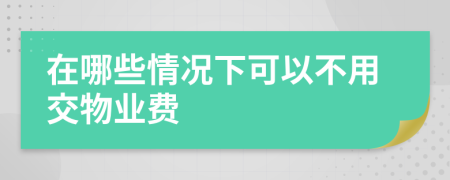 在哪些情况下可以不用交物业费